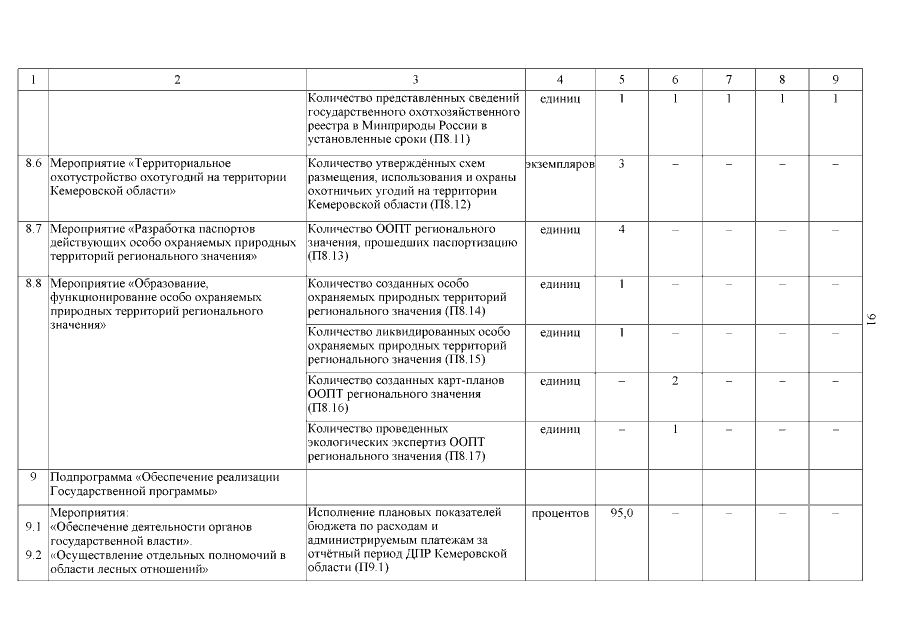 | 1 | 2 | 3 | 4 | 5 | 6 | 7 | 8 | 9 |
|---|---|---|---|---|---|---|---|---|
| | | Количество представленных сведений государственного охотхозяйственного реестра в Минприроды России в установленные сроки (П8.11) | единиц | 1 | 1 | 1 | 1 | 1 |
| 8.6 | Мероприятие «Территориальное охотустройство охотугодий на территории Кемеровской области» | Количество утверждённых схем размещения, использования и охраны охотничьих угодий на территории Кемеровской области (П8.12) | экземпляров | 3 | – | – | – | – |
| 8.7 | Мероприятие «Разработка паспортов действующих особо охраняемых природных территорий регионального значения» | Количество ООПТ регионального значения, прошедших паспортизацию (П8.13) | единиц | 4 | – | – | – | – |
| 8.8 | Мероприятие «Образование, функционирование особо охраняемых природных территорий регионального значения» | Количество созданных особо охраняемых природных территорий регионального значения (П8.14) | единиц | 1 | – | – | – | – |
| | | Количество ликвидированных особо охраняемых природных территорий регионального значения (П8.15) | единиц | 1 | – | – | – | – |
| | | Количество созданных карт-планов ООПТ регионального значения (П8.16) | единиц | – | 2 | – | – | – |
| | | Количество проведенных экологических экспертиз ООПТ регионального значения (П8.17) | единиц | – | 1 | – | – | – |
| 9 | Подпрограмма «Обеспечение реализации Государственной программы» | | | | | | | |
| 9.1 9.2 | Мероприятия: «Обеспечение деятельности органов государственной власти». «Осуществление отдельных полномочий в области лесных отношений» | Исполнение плановых показателей бюджета по расходам и администрируемым платежам за отчётный период ДПР Кемеровской области (П9.1) | процентов | 95,0 | – | – | – | – |

16